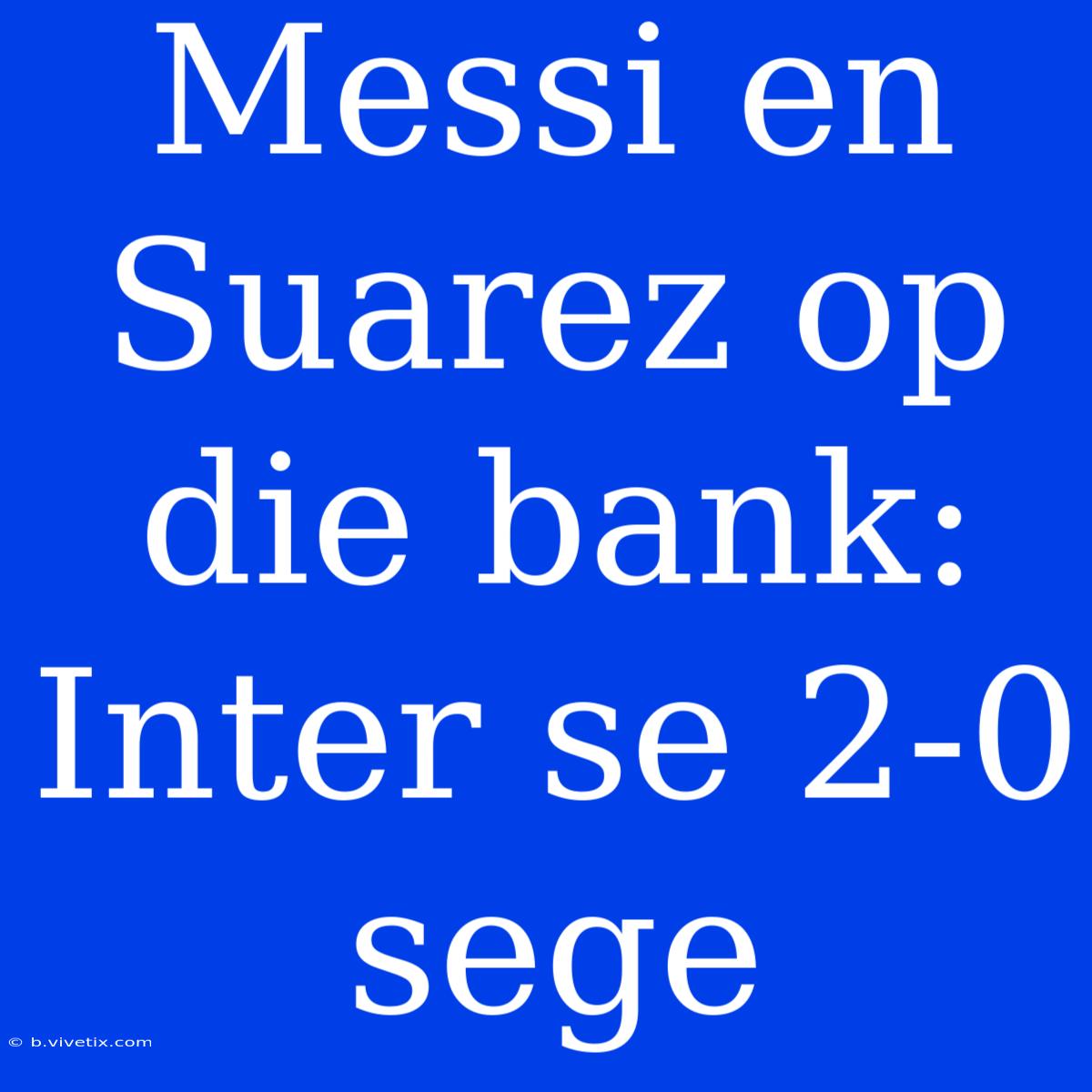 Messi en Suarez op die bank: Inter se 2-0 sege

© b.vivetix.com